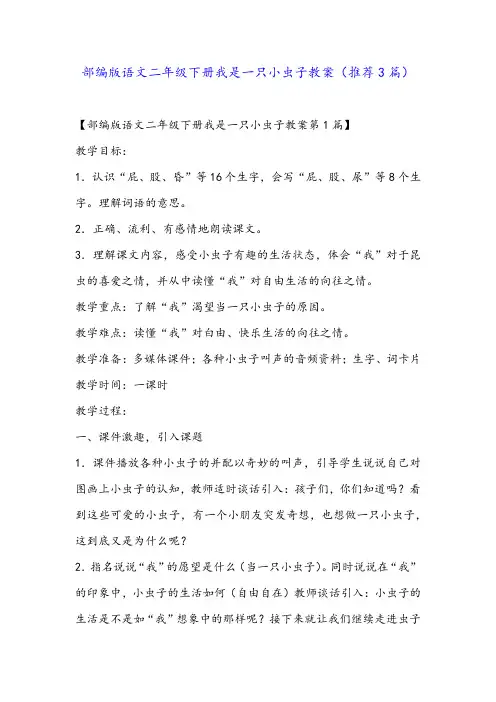 部编版语文二年级下册我是一只小虫子教案（推荐3篇）

【部编版语文二年级下册我是一只小虫子教案第1篇】

教学目标：

1．认识“屁、股、昏”等16个生字，会写“屁、股、尿”等8个生字。理解词语的意思。

2．正确、流利、有感情地朗读课文。

3．理解课文内容，感受小虫子有趣的生活状态，体会“我”对于昆虫的喜爱之情，并从中读懂“我”对自由生活的向往之情。

教学重点：了解“我”渴望当一只小虫子的原因。

教学难点：读懂“我”对自由、快乐生活的向往之情。

教学准备：多媒体课件；各种小虫子叫声的音频资料；生字、词卡片

教学时间：一课时

教学过程：

一、课件激趣，引入课题

1．课件播放各种小虫子的并配以奇妙的叫声，引导学生说说自己对图画上小虫子的认知，教师适时谈话引入：孩子们，你们知道吗？看到这些可爱的小虫子，有一个小朋友突发奇想，也想做一只小虫子，这到底又是为什么呢？

2．指名说说“我”的愿望是什么（当一只小虫子）。同时说说在“我”的印象中，小虫子的生活如何（自由自在）教师谈话引入：小虫子的生活是不是如“我”想象中的那样呢？接下来就让我们继续走进虫子